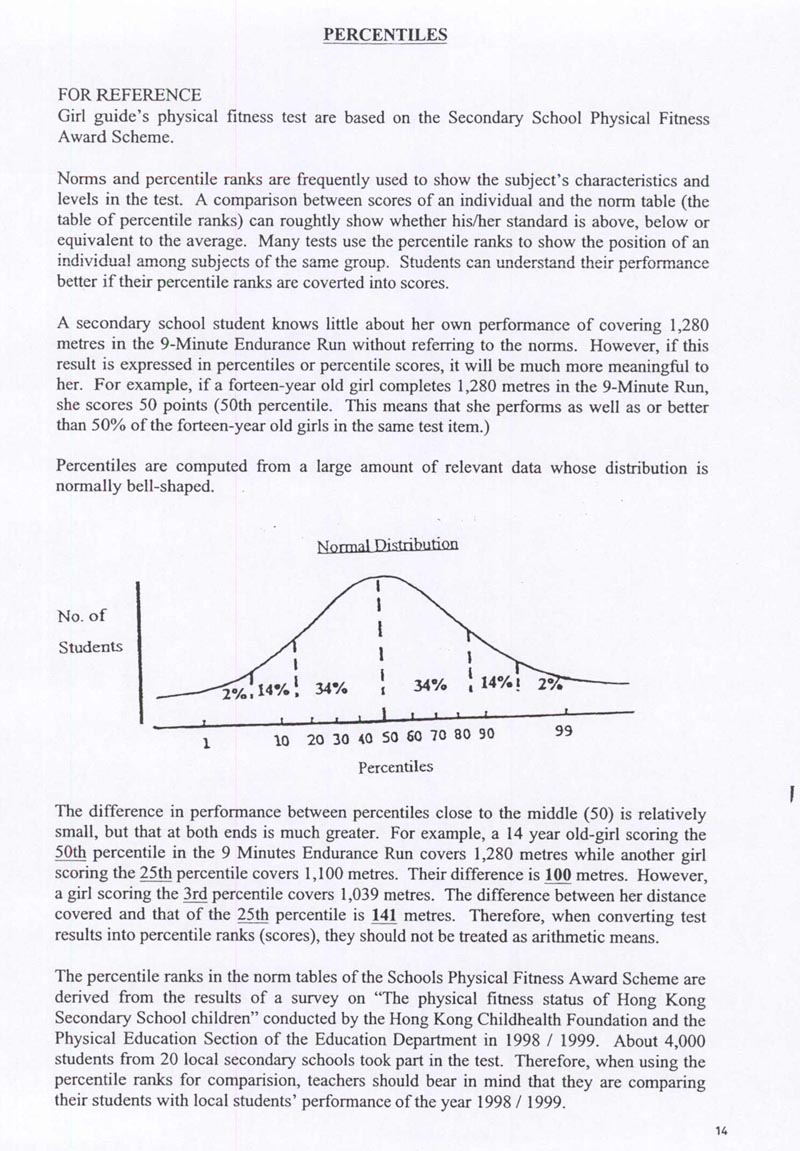 PERCENTILES

FOR REFERENCE
Girl guide's physical fitness test are based on the Secondary School Physical Fitness Award Scheme.

Norms and percentile ranks are frequently used to show the subject's characteristics and levels in the test. A comparison between scores of an individual and the norm table (the table of percentile ranks) can roughtly show whether his/her standard is above, below or equivalent to the average. Many tests use the percentile ranks to show the position of an individual among subjects of the same group. Students can understand their performance better if their percentile ranks are coverted into scores.

A secondary school student knows little about her own performance of covering 1,280 metres in the 9-Minute Endurance Run without referring to the norms. However, if this result is expressed in percentiles or percentile scores, it will be much more meaningful to her. For example, if a forteen-year old girl completes 1,280 metres in the 9-Minute Run, she scores 50 points (50th percentile. This means that she performs as well as or better than 50% of the forteen-year old girls in the same test item.)

Percentiles are computed from a large amount of relevant data whose distribution is normally bell-shaped.

Normal Distribution

No. of Students

2% 14% 34% 34% 14% 2%

1 10 20 30 40 50 60 70 80 90 99

Percentiles

The difference in performance between percentiles close to the middle (50) is relatively small, but that at both ends is much greater. For example, a 14 year old-girl scoring the 50th percentile in the 9 Minutes Endurance Run covers 1,280 metres while another girl scoring the 25th percentile covers 1,100 metres. Their difference is 100 metres. However, a girl scoring the 3rd percentile covers 1,039 metres. The difference between her distance covered and that of the 25th percentile is 141 metres. Therefore, when converting test results into percentile ranks (scores), they should not be treated as arithmetic means.

The percentile ranks in the norm tables of the Schools Physical Fitness Award Scheme are derived from the results of a survey on "The physical fitness status of Hong Kong Secondary School children" conducted by the Hong Kong Childhealth Foundation and the Physical Education Section of the Education Department in 1998 / 1999. About 4,000 students from 20 local secondary schools took part in the test. Therefore, when using the percentile ranks for comparision, teachers should bear in mind that they are comparing their students with local students' performance of the year 1998 / 1999.

14